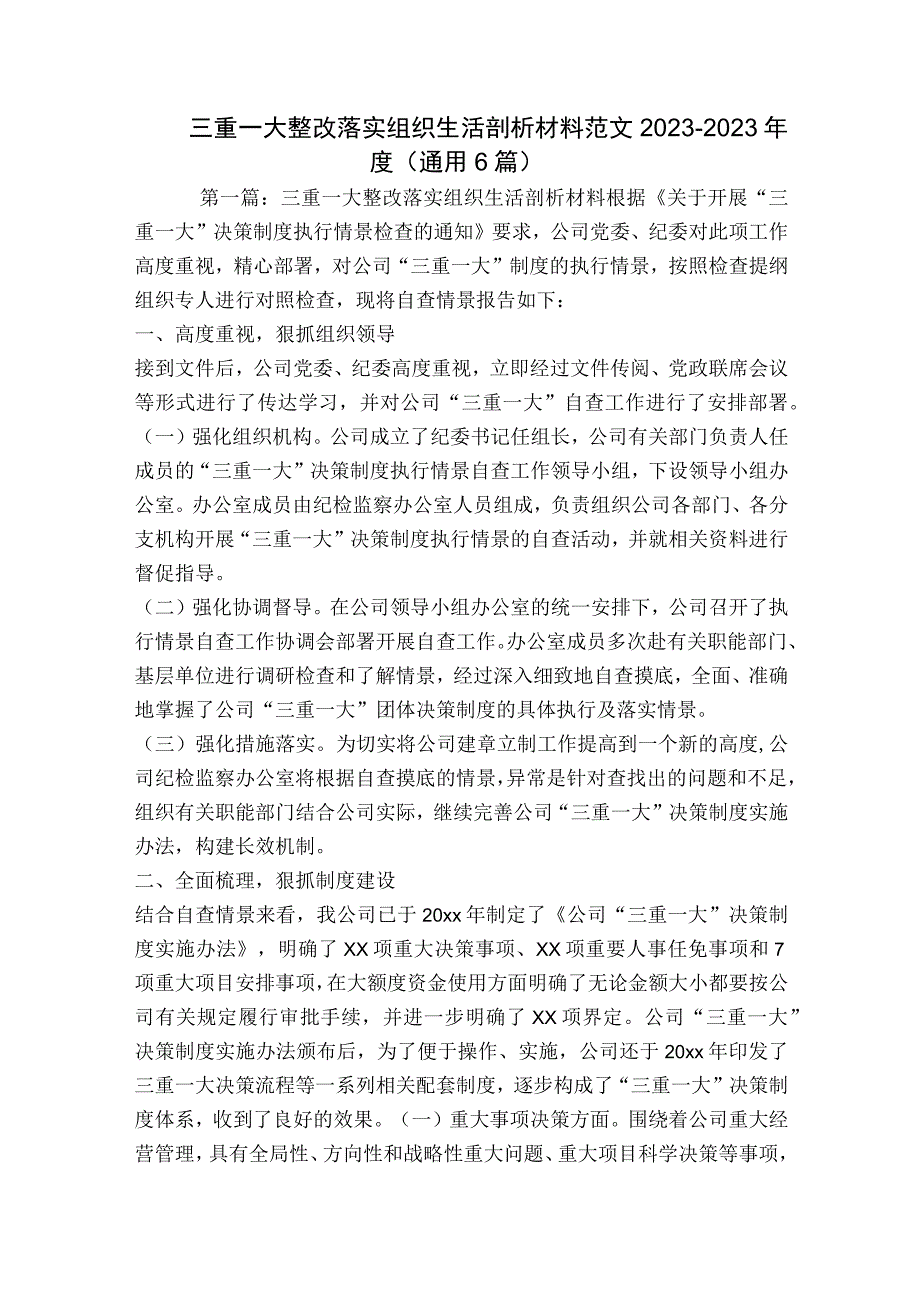 三重一大整改落实组织生活剖析材料范文2023-2023年度（通用6篇）

第一篇：三重一大整改落实组织生活剖析材料根据《关于开展“三重一大”决策制度执行情景检查的通知》要求，公司党委、纪委对此项工作高度重视，精心部署，对公司“三重一大”制度的执行情景，按照检查提纲组织专人进行对照检查，现将自查情景报告如下：

一、高度重视，狠抓组织领导

接到文件后，公司党委、纪委高度重视，立即经过文件传阅、党政联席会议等形式进行了传达学习，并对公司“三重一大”自查工作进行了安排部署。

（一）强化组织机构。公司成立了纪委书记任组长，公司有关部门负责人任成员的“三重一大”决策制度执行情景自查工作领导小组，下设领导小组办公室。办公室成员由纪检监察办公室人员组成，负责组织公司各部门、各分支机构开展“三重一大”决策制度执行情景的自查活动，并就相关资料进行督促指导。

（二）强化协调督导。在公司领导小组办公室的统一安排下，公司召开了执行情景自查工作协调会部署开展自查工作。办公室成员多次赴有关职能部门、基层单位进行调研检查和了解情景，经过深入细致地自查摸底，全面、准确地掌握了公司“三重一大”团体决策制度的具体执行及落实情景。

（三）强化措施落实。为切实将公司建章立制工作提高到一个新的高度，公司纪检监察办公室将根据自查摸底的情景，异常是针对查找出的问题和不足，组织有关职能部门结合公司实际，继续完善公司“三重一大”决策制度实施办法，构建长效机制。

二、全面梳理，狠抓制度建设

结合自查情景来看，我公司已于20xx年制定了《公司“三重一大”决策制度实施办法》，明确了XX项重大决策事项、XX项重要人事任免事项和7项重大项目安排事项，在大额度资金使用方面明确了无论金额大小都要按公司有关规定履行审批手续，并进一步明确了XX项界定。公司“三重一大”决策制度实施办法颁布后，为了便于操作、实施，公司还于20xx年印发了三重一大决策流程等一系列相关配套制度，逐步构成了“三重一大”决策制度体系，收到了良好的效果。（一）重大事项决策方面。围绕着公司重大经营管理，具有全局性、方向性和战略性重大问题、重大项目科学决策等事项，